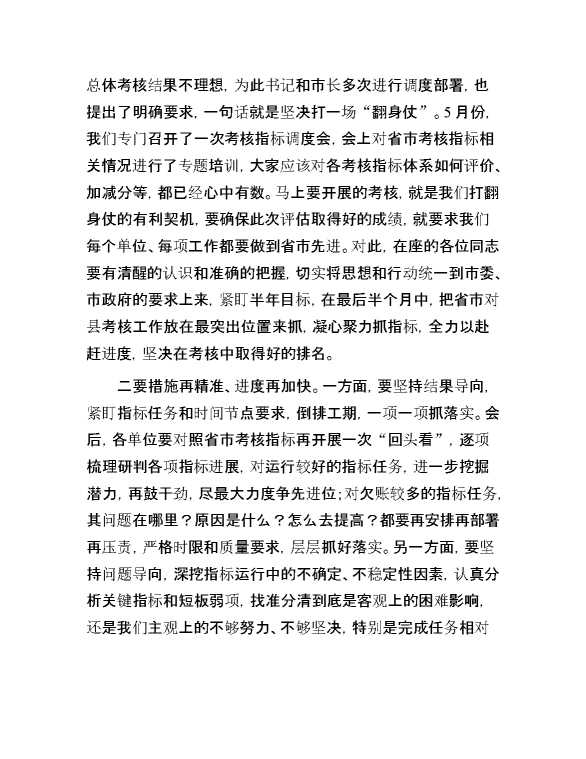 总体考核结果不理想，为此书记和市长多次进行调度部署，也提出了明确要求，一句话就是坚决打一场“翻身仗”。5月份，我们专门召开了一次考核指标调度会，会上对省市考核指标相关情况进行了专题培训，大家应该对各考核指标体系如何评价、加减分等，都已经心中有数。马上要开展的考核，就是我们打翻身仗的有利契机，要确保此次评估取得好的成绩，就要求我们每个单位、每项工作都要做到省市先进。对此，在座的各位同志要有清醒的认识和准确的把握，切实将思想和行动统一到市委、市政府的要求上来，紧盯半年目标，在最后半个月中，把省市对县考核工作放在最突出位置来抓，凝心聚力抓指标，全力以赴赶进度，坚决在考核中取得好的排名。

二要措施再精准、进度再加快。一方面，要坚持结果导向，紧盯指标任务和时间节点要求，倒排工期，一项一项抓落实。会后，各单位要对照省市考核指标再开展一次“回头看”，逐项梳理研判各项指标进展，对运行较好的指标任务，进一步挖掘潜力，再鼓干劲，尽最大力度争先进位；对欠账较多的指标任务，其问题在哪里？原因是什么？怎么去提高？都要再安排再部署再压责，严格时限和质量要求，层层抓好落实。另一方面，要坚持问题导向，深挖指标运行中的不确定、不稳定性因素，认真分析关键指标和短板弱项，找准分清到底是客观上的困难影响，还是我们主观上的不够努力、不够坚决，特别是完成任务相对